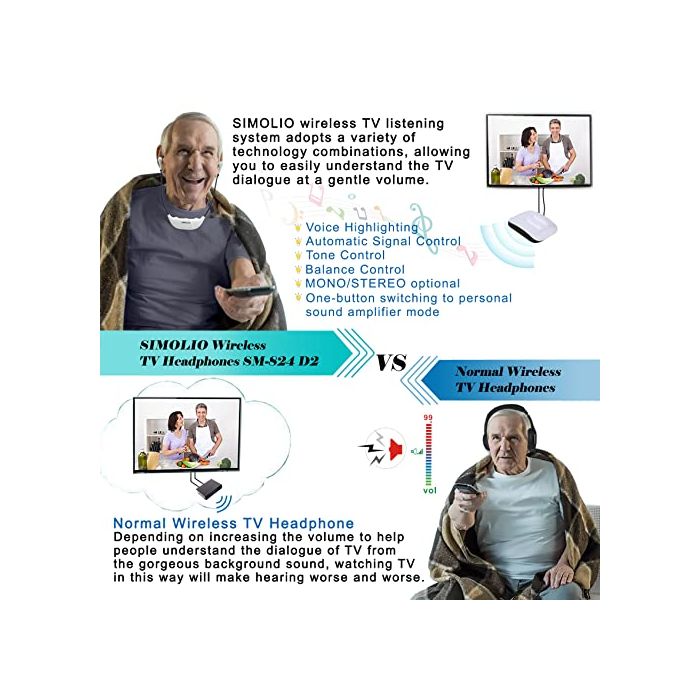 SIMOLIO wireless TV listening system adopts a variety of technology combinations, allowing you to easily understand the TV dialogue at a gentle volume.

Voice Highlighting
Automatic Signal Control
Tone Control
Balance Control
MONO/STEREO optional
One-button switching to personal sound amplifier mode

SIMOLIO Wireless TV Headphones SM-824 D2

VS

Normal Wireless TV Headphones

99

vol

Normal Wireless TV Headphone
Depending on increasing the volume to help people understand the dialogue of TV from the gorgeous background sound, watching TV in this way will make hearing worse and worse.